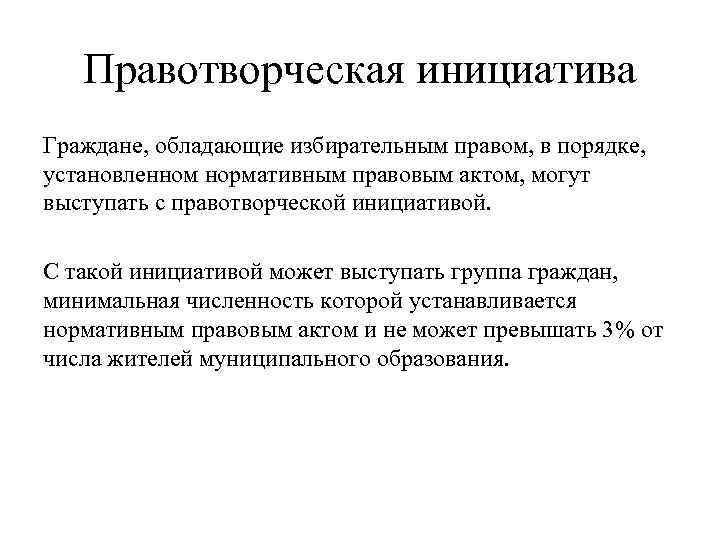 Правотворческая инициатива

Граждане, обладающие избирательным правом, в порядке, установленном нормативным правовым актом, могут выступать с правотворческой инициативой.

С такой инициативой может выступать группа граждан, минимальная численность которой устанавливается нормативным правовым актом и не может превышать 3% от числа жителей муниципального образования.